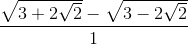 $\frac{\sqrt{3+2\sqrt{2}}-\sqrt{3-2\sqrt{2}}}{1}$